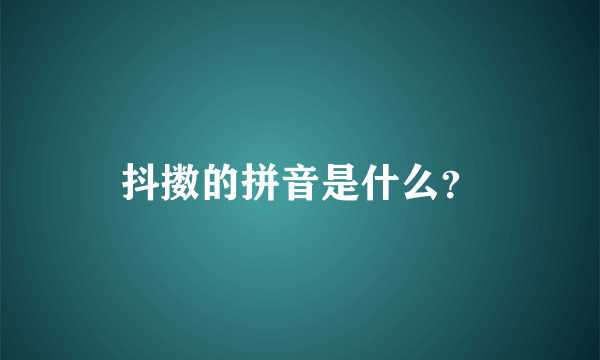 抖擞的拼音是什么?